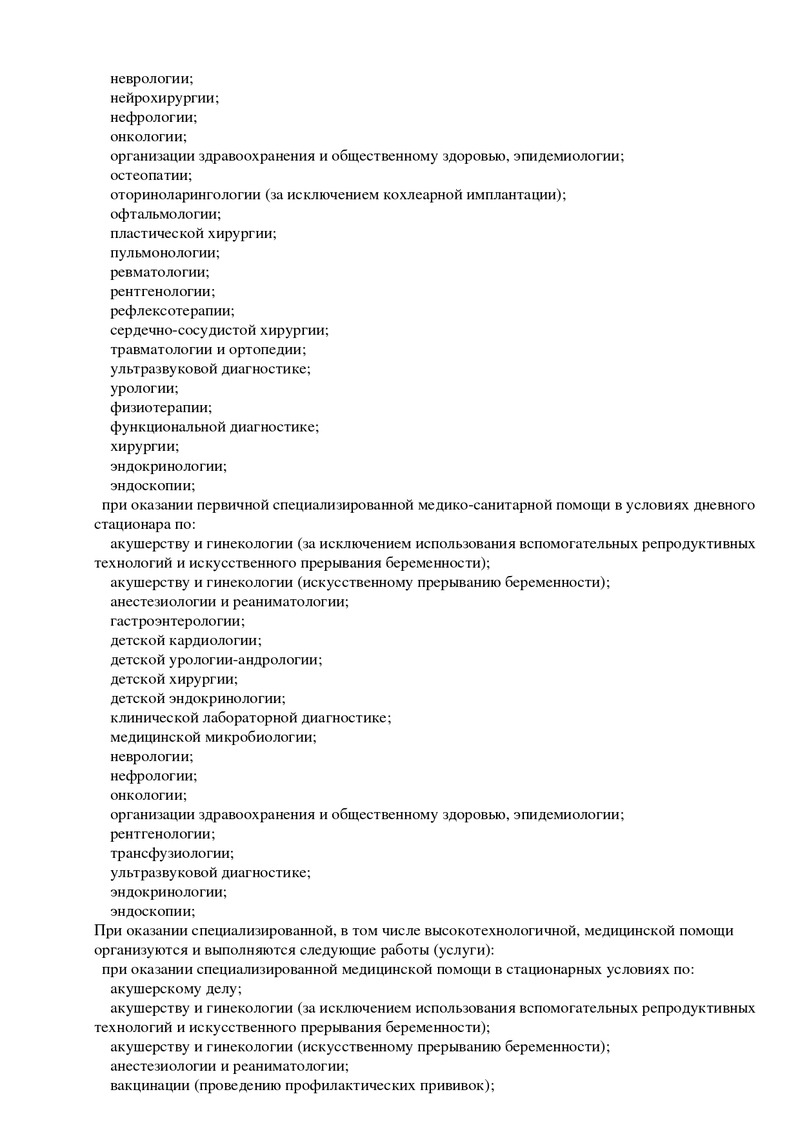 неврологии;
нейрохирургии;
нефрологии;
онкологии;
организации здравоохранения и общественному здоровью, эпидемиологии;
остеопатии;
оториноларингологии (за исключением кохлеарной имплантации);
офтальмологии;
пластической хирургии;
пульмонологии;
ревматологии;
рентгенологии;
рефлексотерапии;
сердечно-сосудистой хирургии;
травматологии и ортопедии;
ультразвуковой диагностике;
урологии;
физиотерапии;
функциональной диагностике;
хирургии;
эндокринологии;
эндоскопии;

при оказании первичной специализированной медико-санитарной помощи в условиях дневного стационара по:
акушерству и гинекологии (за исключением использования вспомогательных репродуктивных технологий и искусственного прерывания беременности);
акушерству и гинекологии (искусственному прерыванию беременности);
анестезиологии и реаниматологии;
гастроэнтерологии;
детской кардиологии;
детской урологии-андрологии;
детской хирургии;
детской эндокринологии;
клинической лабораторной диагностике;
медицинской микробиологии;
неврологии;
нефрологии;
онкологии;
организации здравоохранения и общественному здоровью, эпидемиологии;
рентгенологии;
трансфузиологии;
ультразвуковой диагностике;
эндокринологии;
эндоскопии;

При оказании специализированной, в том числе высокотехнологичной, медицинской помощи организуются и выполняются следующие работы (услуги):

при оказании специализированной медицинской помощи в стационарных условиях по:
акушерскому делу;
акушерству и гинекологии (за исключением использования вспомогательных репродуктивных технологий и искусственного прерывания беременности);
акушерству и гинекологии (искусственному прерыванию беременности);
анестезиологии и реаниматологии;
вакцинации (проведению профилактических прививок);